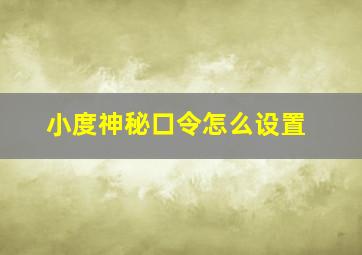 小度神秘口令怎么设置